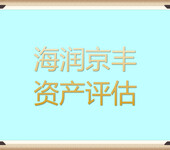 海润京丰
资产评估